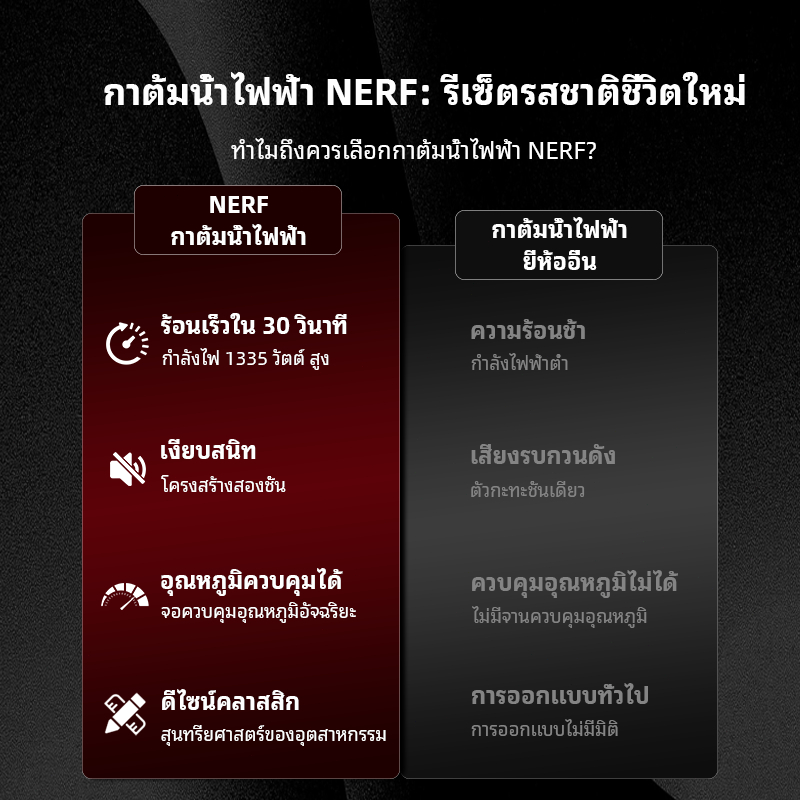 กาต้มน้ำไฟฟ้า NERF: รีเซ็ตรสชาติชีวิตใหม่

ทำไมถึงควรเลือกกาต้มน้ำไฟฟ้า NERF?

NERF
กาต้มน้ำไฟฟ้า

ร้อนเร็วใน 30 วินาที
กำลังไฟ 1335 วัตต์ สูง

เงียบสนิท
โครงสร้างสองชั้น

อุณหภูมิควบคุมได้
จอควบคุมอุณหภูมิอัจฉริยะ

ดีไซน์คลาสสิก
สุนทรียศาสตร์ของอุตสาหกรรม

กาต้มน้ำไฟฟ้า
ยี่ห้ออื่น

ความร้อนช้า
กำลังไฟฟ้าต่ำ

เสียงรบกวนดัง
ตัวกะทะชั้นเดียว

ควบคุมอุณหภูมิไม่ได้
ไม่มีจานควบคุมอุณหภูมิ

การออกแบบทั่วไป
การออกแบบไม่มีมิติ